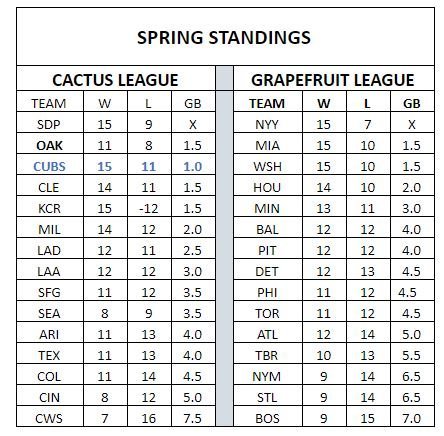 SPRING STANDINGS

CACTUS LEAGUE

| TEAM | W | L | GB |
|---|---|---|---|
| SDP | 15 | 9 | X |
| OAK | 11 | 8 | 1.5 |
| CUBS | 15 | 11 | 1.0 |
| CLE | 14 | 11 | 1.5 |
| KCR | 15 | -12 | 1.5 |
| MIL | 14 | 12 | 2.0 |
| LAD | 12 | 11 | 2.5 |
| LAA | 12 | 12 | 3.0 |
| SFG | 11 | 12 | 3.5 |
| SEA | 8 | 9 | 3.5 |
| ARI | 11 | 13 | 4.0 |
| TEX | 11 | 13 | 4.0 |
| COL | 11 | 14 | 4.5 |
| CIN | 8 | 12 | 5.0 |
| CWS | 7 | 16 | 7.5 |

GRAPEFRUIT LEAGUE

| TEAM | W | L | GB |
|---|---|---|---|
| NYY | 15 | 7 | X |
| MIA | 15 | 10 | 1.5 |
| WSH | 15 | 10 | 1.5 |
| HOU | 14 | 10 | 2.0 |
| MIN | 13 | 11 | 3.0 |
| BAL | 12 | 12 | 4.0 |
| PIT | 12 | 12 | 4.0 |
| DET | 12 | 13 | 4.5 |
| PHI | 11 | 12 | 4.5 |
| TOR | 11 | 12 | 4.5 |
| ATL | 12 | 14 | 5.0 |
| TBR | 10 | 13 | 5.5 |
| NYM | 9 | 14 | 6.5 |
| STL | 9 | 14 | 6.5 |
| BOS | 9 | 15 | 7.0 |